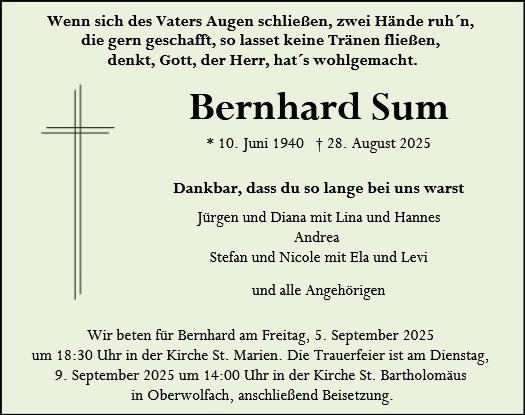 Wenn sich des Vaters Augen schließen, zwei Hände ruh´n,
die gern geschafft, so lasset keine Tränen fließen,
denkt, Gott, der Herr, hat´s wohlgemacht.

Bernhard Sum

* 10. Juni 1940 † 28. August 2025

Dankbar, dass du so lange bei uns warst

Jürgen und Diana mit Lina und Hannes
Andrea
Stefan und Nicole mit Ela und Levi

und alle Angehörigen

Wir beten für Bernhard am Freitag, 5. September 2025 um 18:30 Uhr in der Kirche St. Marien. Die Trauerfeier ist am Dienstag, 9. September 2025 um 14:00 Uhr in der Kirche St. Bartholomäus in Oberwolfach, anschließend Beisetzung.